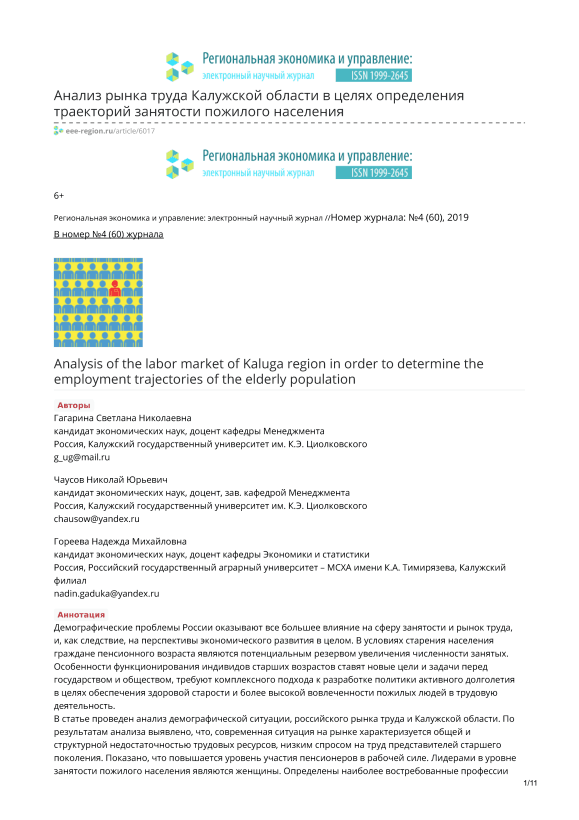 Региональная экономика и управление:
электронный научный журнал ISSN 1999-2645

Анализ рынка труда Калужской области в целях определения траекторий занятости пожилого населения

eee-region.ru/article/6017

Региональная экономика и управление:
электронный научный журнал ISSN 1999-2645

6+

Региональная экономика и управление: электронный научный журнал //Номер журнала: №4 (60), 2019

В номер №4 (60) журнала

Analysis of the labor market of Kaluga region in order to determine the employment trajectories of the elderly population

Авторы
Гагарина Светлана Николаевна
кандидат экономических наук, доцент кафедры Менеджмента
Россия, Калужский государственный университет им. К.Э. Циолковского
g_ug@mail.ru

Чаусов Николай Юрьевич
кандидат экономических наук, доцент, зав. кафедрой Менеджмента
Россия, Калужский государственный университет им. К.Э. Циолковского
chausow@yandex.ru

Гореева Надежда Михайловна
кандидат экономических наук, доцент кафедры Экономики и статистики
Россия, Российский государственный аграрный университет – МСХА имени К.А. Тимирязева, Калужский филиал
nadin.gaduka@yandex.ru

Аннотация
Демографические проблемы России оказывают все большее влияние на сферу занятости и рынок труда, и, как следствие, на перспективы экономического развития в целом. В условиях старения населения граждане пенсионного возраста являются потенциальным резервом увеличения численности занятых. Особенности функционирования индивидов старших возрастов ставят новые цели и задачи перед государством и обществом, требуют комплексного подхода к разработке политики активного долголетия в целях обеспечения здоровой старости и более высокой вовлеченности пожилых людей в трудовую деятельность.
В статье проведен анализ демографической ситуации, российского рынка труда и Калужской области. По результатам анализа выявлено, что, современная ситуация на рынке характеризуется общей и структурной недостаточностью трудовых ресурсов, низким спросом на труд представителей старшего поколения. Показано, что повышается уровень участия пенсионеров в рабочей силе. Лидерами в уровне занятости пожилого населения являются женщины. Определены наиболее востребованные профессии

1/11